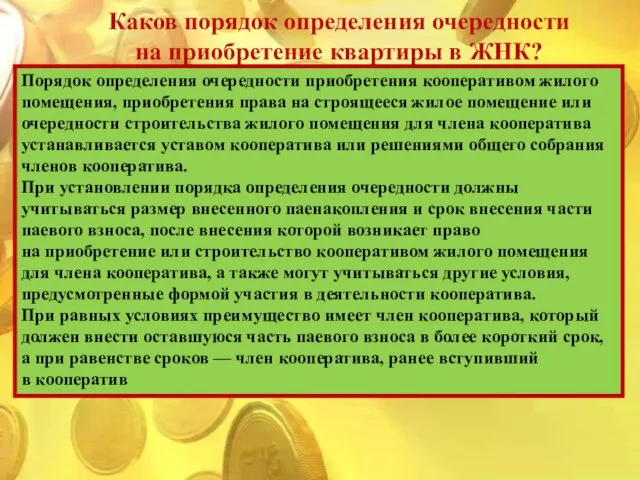 Каков порядок определения очередности на приобретение квартиры в ЖНК?

Порядок определения очередности приобретения кооперативом жилого помещения, приобретения права на строящееся жилое помещение или очередности строительства жилого помещения для члена кооператива устанавливается уставом кооператива или решениями общего собрания членов кооператива.
При установлении порядка определения очередности должны учитываться размер внесенного паенакопления и срок внесения части паевого взноса, после внесения которой возникает право на приобретение или строительство кооперативом жилого помещения для члена кооператива, а также могут учитываться другие условия, предусмотренные формой участия в деятельности кооператива.
При равных условиях преимущество имеет член кооператива, который должен внести оставшуюся часть паевого взноса в более короткий срок, а при равенстве сроков — член кооператива, ранее вступивший в кооператив